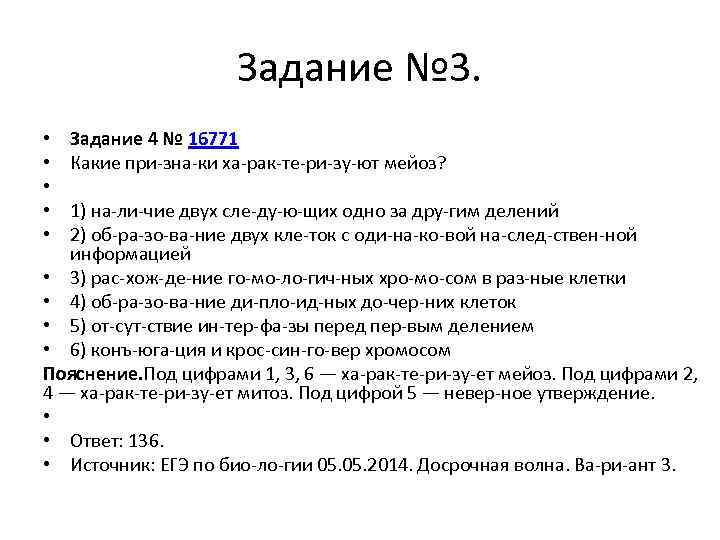 Задание №3.

• Задание 4 № 16771
• Какие при-зна-ки ха-рак-те-ри-зу-ют мейоз?
•
• 1) на-ли-чие двух сле-ду-ю-щих одно за дру-гим делений
• 2) об-ра-зо-ва-ние двух кле-ток с оди-на-ко-вой на-след-ствен-ной информацией
• 3) рас-хож-де-ние го-мо-ло-гич-ных хро-мо-сом в раз-ные клетки
• 4) об-ра-зо-ва-ние ди-пло-ид-ных до-чер-них клеток
• 5) от-сут-ствие ин-тер-фа-зы перед пер-вым делением
• 6) конъ-юга-ция и крос-син-го-вер хромосом

Пояснение.Под цифрами 1, 3, 6 — ха-рак-те-ри-зу-ет мейоз. Под цифрами 2, 4 — ха-рак-те-ри-зу-ет митоз. Под цифрой 5 — невер-ное утверждение.
•
• Ответ: 136.
• Источник: ЕГЭ по био-ло-гии 05.05.2014. Досрочная волна. Ва-ри-ант 3.